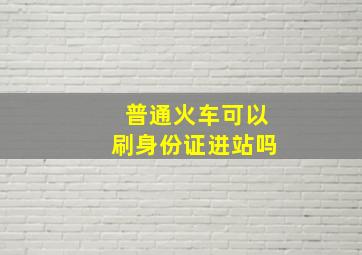 普通火车可以
刷身份证进站吗